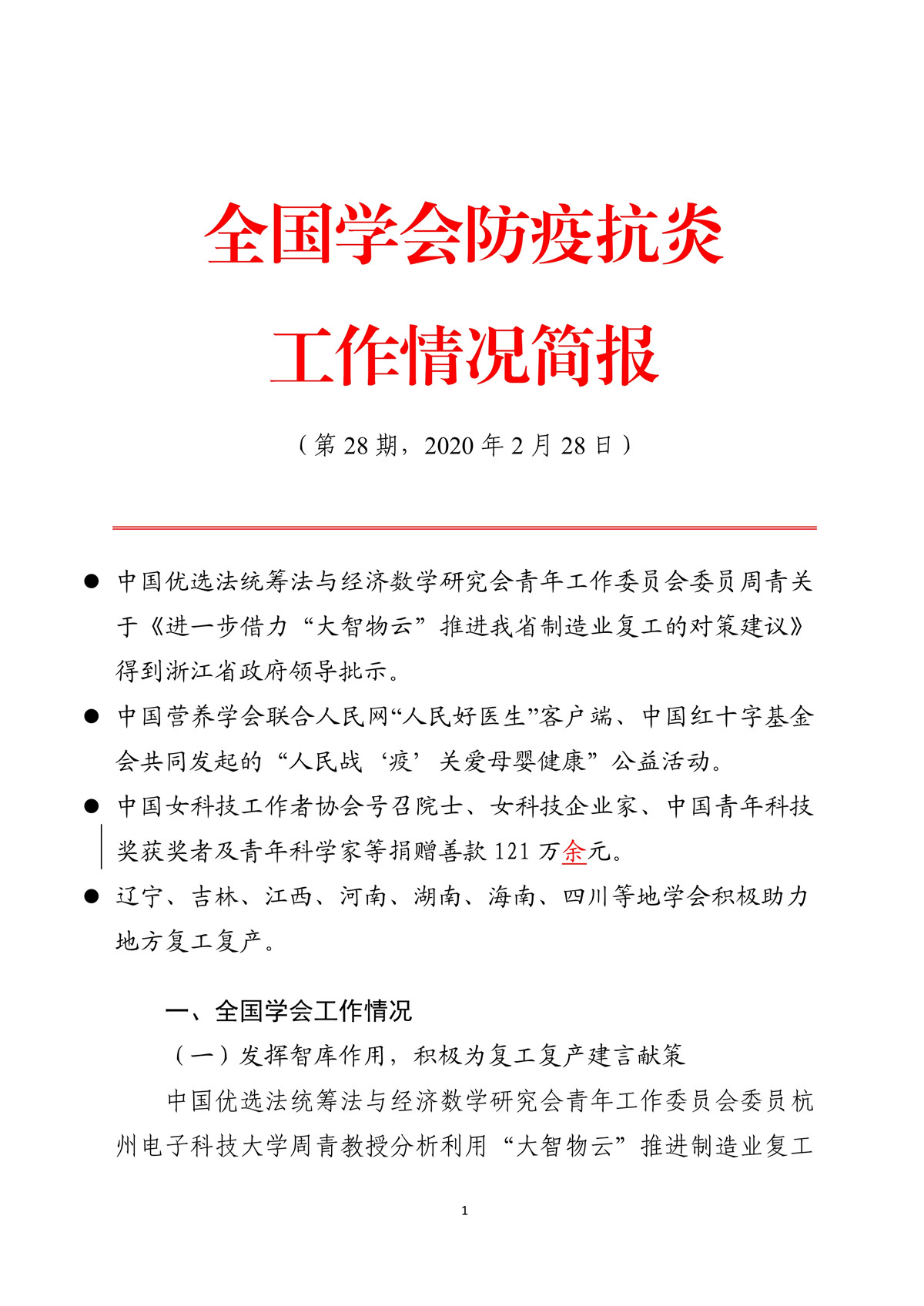 全国学会防疫抗炎

工作情况简报

（第 28 期，2020 年 2 月 28 日）

● 中国优选法统筹法与经济数学研究会青年工作委员会委员周青关于《进一步借力“大智物云”推进我省制造业复工的对策建议》得到浙江省政府领导批示。

● 中国营养学会联合人民网“人民好医生”客户端、中国红十字基金会共同发起的“人民战‘疫’关爱母婴健康”公益活动。

● 中国女科技工作者协会号召院士、女科技企业家、中国青年科技奖获奖者及青年科学家等捐赠善款 121 万余元。

● 辽宁、吉林、江西、河南、湖南、海南、四川等地学会积极助力地方复工复产。

一、全国学会工作情况

（一）发挥智库作用，积极为复工复产建言献策

中国优选法统筹法与经济数学研究会青年工作委员会委员杭州电子科技大学周青教授分析利用“大智物云”推进制造业复工

1